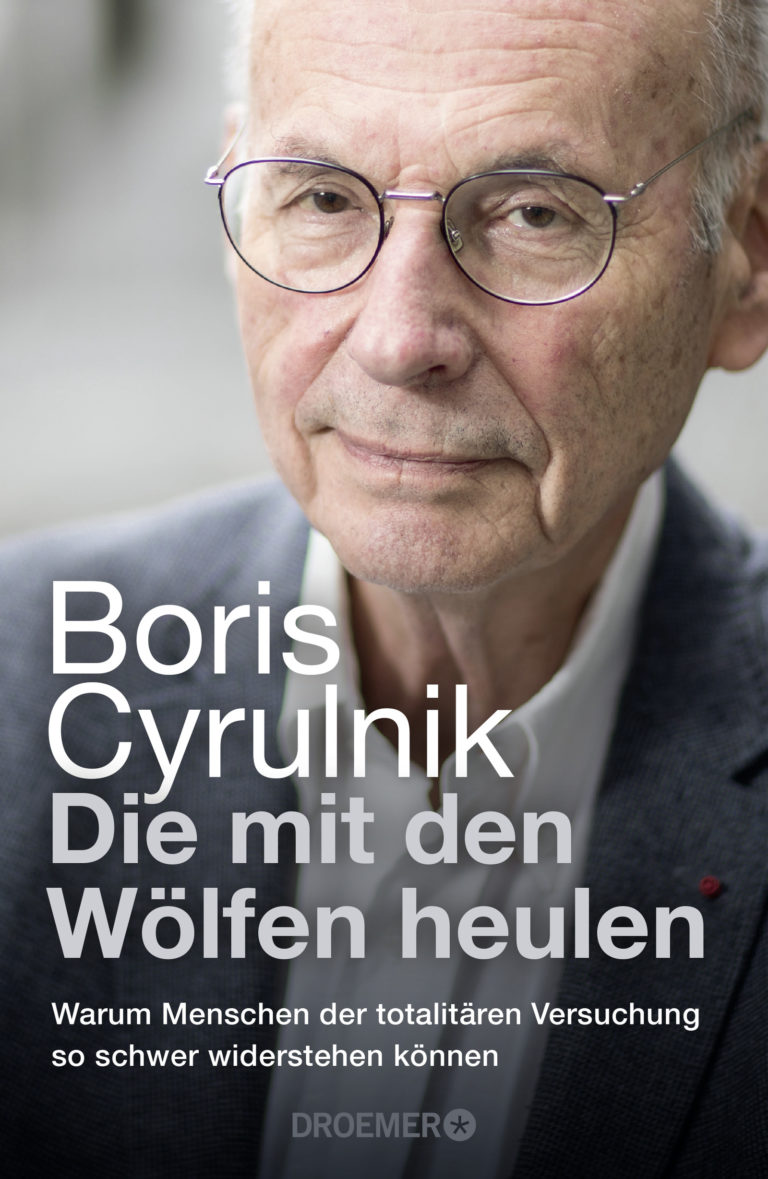 Boris Cyrulnik
Die mit den Wölfen heulen

Warum Menschen der totalitären Versuchung so schwer widerstehen können

DROEMER